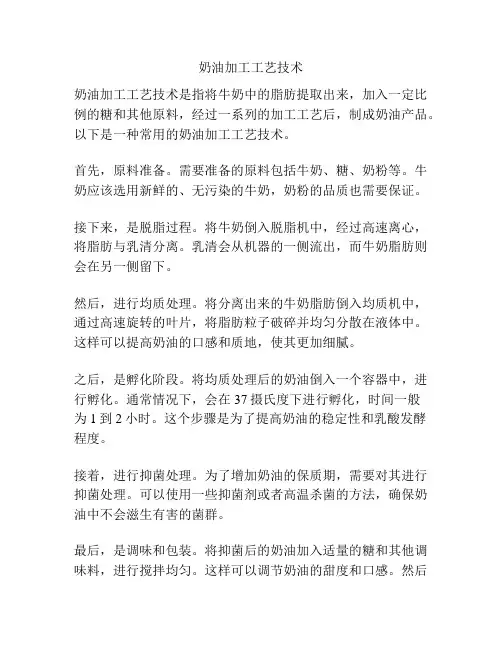 奶油加工工艺技术

奶油加工工艺技术是指将牛奶中的脂肪提取出来，加入一定比例的糖和其他原料，经过一系列的加工工艺后，制成奶油产品。以下是一种常用的奶油加工工艺技术。

首先，原料准备。需要准备的原料包括牛奶、糖、奶粉等。牛奶应该选用新鲜的、无污染的牛奶，奶粉的品质也需要保证。

接下来，是脱脂过程。将牛奶倒入脱脂机中，经过高速离心，将脂肪与乳清分离。乳清会从机器的一侧流出，而牛奶脂肪则会在另一侧留下。

然后，进行均质处理。将分离出来的牛奶脂肪倒入均质机中，通过高速旋转的叶片，将脂肪粒子破碎并均匀分散在液体中。这样可以提高奶油的口感和质地，使其更加细腻。

之后，是孵化阶段。将均质处理后的奶油倒入一个容器中，进行孵化。通常情况下，会在 37 摄氏度下进行孵化，时间一般为 1 到 2 小时。这个步骤是为了提高奶油的稳定性和乳酸发酵程度。

接着，进行抑菌处理。为了增加奶油的保质期，需要对其进行抑菌处理。可以使用一些抑菌剂或者高温杀菌的方法，确保奶油中不会滋生有害的菌群。

最后，是调味和包装。将抑菌后的奶油加入适量的糖和其他调味料，进行搅拌均匀。这样可以调节奶油的甜度和口感。然后